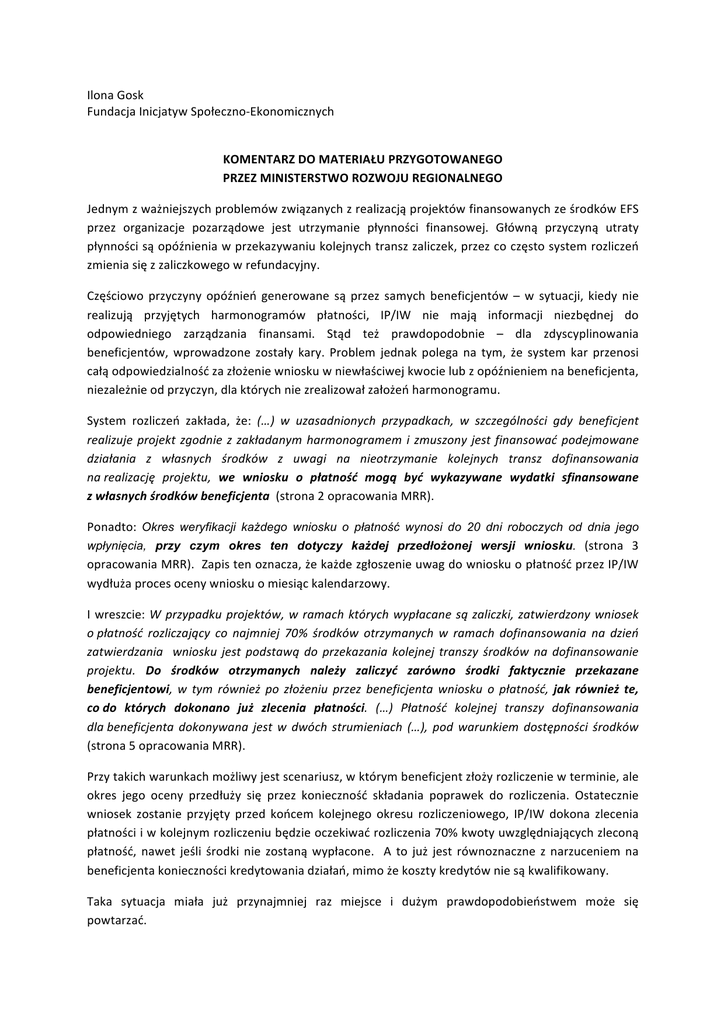 Ilona Gosk
Fundacja Inicjatyw Społeczno-Ekonomicznych

KOMENTARZ DO MATERIAŁU PRZYGOTOWANEGO
PRZEZ MINISTERSTWO ROZWOJU REGIONALNEGO

Jednym z ważniejszych problemów związanych z realizacją projektów finansowanych ze środków EFS przez organizacje pozarządowe jest utrzymanie płynności finansowej. Główną przyczyną utraty płynności są opóźnienia w przekazywaniu kolejnych transz zaliczek, przez co często system rozliczeń zmienia się z zaliczkowego w refundacyjny.

Częściowo przyczyny opóźnień generowane są przez samych beneficjentów – w sytuacji, kiedy nie realizują przyjętych harmonogramów płatności, IP/IW nie mają informacji niezbędnej do odpowiedniego zarządzania finansami. Stąd też prawdopodobnie – dla zdyscyplinowania beneficjentów, wprowadzone zostały kary. Problem jednak polega na tym, że system kar przenosi całą odpowiedzialność za złożenie wniosku w niewłaściwej kwocie lub z opóźnieniem na beneficjenta, niezależnie od przyczyn, dla których nie zrealizował założeń harmonogramu.

System rozliczeń zakłada, że: (…) w uzasadnionych przypadkach, w szczególności gdy beneficjent realizuje projekt zgodnie z zakładanym harmonogramem i zmuszony jest finansować podejmowane działania z własnych środków z uwagi na nieotrzymanie kolejnych transz dofinansowania na realizację projektu, we wniosku o płatność mogą być wykazywane wydatki sfinansowane z własnych środków beneficjenta (strona 2 opracowania MRR).

Ponadto: Okres weryfikacji każdego wniosku o płatność wynosi do 20 dni roboczych od dnia jego wpłynięcia, przy czym okres ten dotyczy każdej przedłożonej wersji wniosku. (strona 3 opracowania MRR). Zapis ten oznacza, że każde zgłoszenie uwag do wniosku o płatność przez IP/IW wydłuża proces oceny wniosku o miesiąc kalendarzowy.

I wreszcie: W przypadku projektów, w ramach których wypłacane są zaliczki, zatwierdzony wniosek o płatność rozliczający co najmniej 70% środków otrzymanych w ramach dofinansowania na dzień zatwierdzania wniosku jest podstawą do przekazania kolejnej transzy środków na dofinansowanie projektu. Do środków otrzymanych należy zaliczyć zarówno środki faktycznie przekazane beneficjentowi, w tym również po złożeniu przez beneficjenta wniosku o płatność, jak również te, co do których dokonano już zlecenia płatności. (…) Płatność kolejnej transzy dofinansowania dla beneficjenta dokonywana jest w dwóch strumieniach (…), pod warunkiem dostępności środków (strona 5 opracowania MRR).

Przy takich warunkach możliwy jest scenariusz, w którym beneficjent złoży rozliczenie w terminie, ale okres jego oceny przedłuży się przez konieczność składania poprawek do rozliczenia. Ostatecznie wniosek zostanie przyjęty przed końcem kolejnego okresu rozliczeniowego, IP/IW dokona zlecenia płatności i w kolejnym rozliczeniu będzie oczekiwać rozliczenia 70% kwoty uwzględniających zleconą płatność, nawet jeśli środki nie zostaną wypłacone. A to już jest równoznaczne z narzuceniem na beneficjenta konieczności kredytowania działań, mimo że koszty kredytów nie są kwalifikowany.

Taka sytuacja miała już przynajmniej raz miejsce i dużym prawdopodobieństwem może się powtarzać.